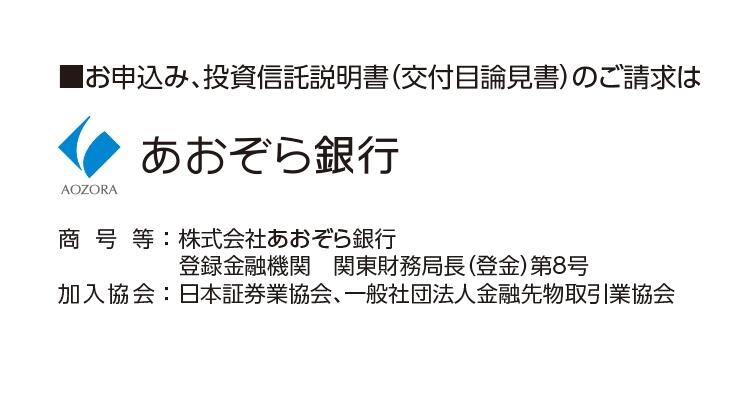 ■お申込み、投資信託説明書(交付目論見書)のご請求は

AOZORA あおぞら銀行

商　号　等：株式会社あおぞら銀行
登録金融機関　関東財務局長(登金)第8号
加入協会：日本証券業協会、一般社団法人金融先物取引業協会